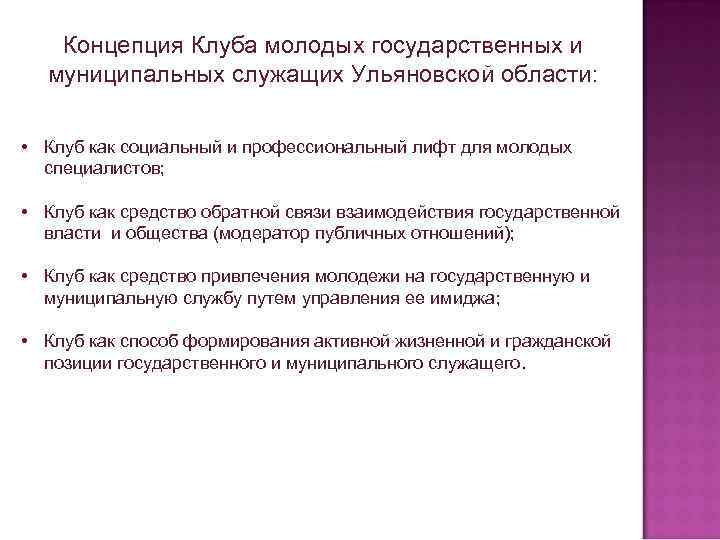 Концепция Клуба молодых государственных и муниципальных служащих Ульяновской области:

• Клуб как социальный и профессиональный лифт для молодых специалистов;

• Клуб как средство обратной связи взаимодействия государственной власти и общества (модератор публичных отношений);

• Клуб как средство привлечения молодежи на государственную и муниципальную службу путем управления ее имиджа;

• Клуб как способ формирования активной жизненной и гражданской позиции государственного и муниципального служащего.